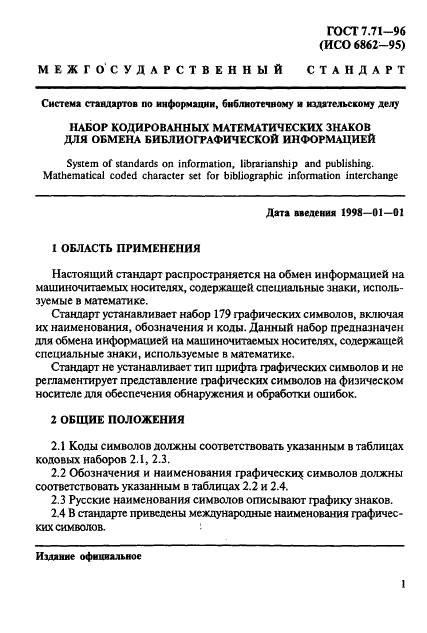 ГОСТ 7.71—96
(ИСО 6862—95)

МЕЖГОСУДАРСТВЕННЫЙ СТАНДАРТ

Система стандартов по информации, библиотечному и издательскому делу

НАБОР КОДИРОВАННЫХ МАТЕМАТИЧЕСКИХ ЗНАКОВ ДЛЯ ОБМЕНА БИБЛИОГРАФИЧЕСКОЙ ИНФОРМАЦИЕЙ

System of standards on information, librarianship and publishing. Mathematical coded character set for bibliographic information interchange

Дата введения 1998—01—01

1 ОБЛАСТЬ ПРИМЕНЕНИЯ

Настоящий стандарт распространяется на обмен информацией на машиночитаемых носителях, содержащей специальные знаки, используемые в математике.

Стандарт устанавливает набор 179 графических символов, включая их наименования, обозначения и коды. Данный набор предназначен для обмена информацией на машиночитаемых носителях, содержащей специальные знаки, используемые в математике.

Стандарт не устанавливает тип шрифта графических символов и не регламентирует представление графических символов на физическом носителе для обеспечения обнаружения и обработки ошибок.

2 ОБЩИЕ ПОЛОЖЕНИЯ

2.1 Коды символов должны соответствовать указанным в таблицах кодовых наборов 2.1, 2.3.

2.2 Обозначения и наименования графических символов должны соответствовать указанным в таблицах 2.2 и 2.4.

2.3 Русские наименования символов описывают графику знаков.

2.4 В стандарте приведены международные наименования графических символов.

Издание официальное

1